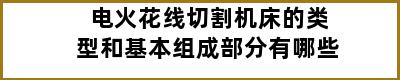 电火花线切割机床的类型和基本组成部分有哪些